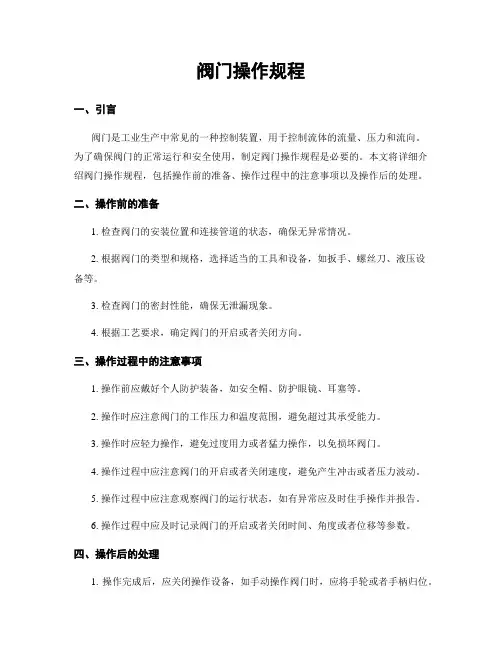 阀门操作规程

一、引言

阀门是工业生产中常见的一种控制装置，用于控制流体的流量、压力和流向。为了确保阀门的正常运行和安全使用，制定阀门操作规程是必要的。本文将详细介绍阀门操作规程，包括操作前的准备、操作过程中的注意事项以及操作后的处理。

二、操作前的准备

1. 检查阀门的安装位置和连接管道的状态，确保无异常情况。

2. 根据阀门的类型和规格，选择适当的工具和设备，如扳手、螺丝刀、液压设备等。

3. 检查阀门的密封性能，确保无泄漏现象。

4. 根据工艺要求，确定阀门的开启或者关闭方向。

三、操作过程中的注意事项

1. 操作前应戴好个人防护装备，如安全帽、防护眼镜、耳塞等。

2. 操作时应注意阀门的工作压力和温度范围，避免超过其承受能力。

3. 操作时应轻力操作，避免过度用力或者猛力操作，以免损坏阀门。

4. 操作过程中应注意阀门的开启或者关闭速度，避免产生冲击或者压力波动。

5. 操作过程中应注意观察阀门的运行状态，如有异常应及时住手操作并报告。

6. 操作过程中应及时记录阀门的开启或者关闭时间、角度或者位移等参数。

四、操作后的处理

1. 操作完成后，应关闭操作设备，如手动操作阀门时，应将手轮或者手柄归位。